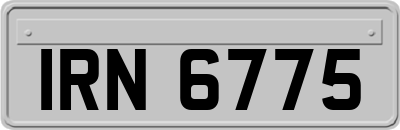 IRN 6775